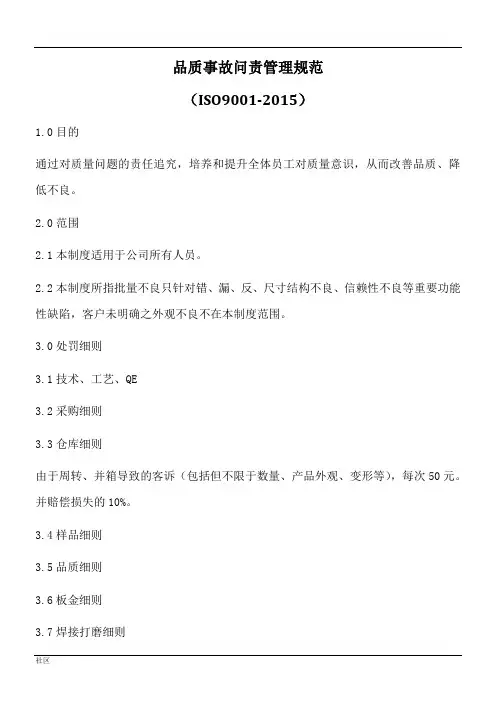 品质事故问责管理规范

（ISO9001-2015）

1.0 目的

通过对质量问题的责任追究，培养和提升全体员工对质量意识，从而改善品质、降低不良。

2.0 范围

2.1 本制度适用于公司所有人员。

2.2 本制度所指批量不良只针对错、漏、反、尺寸结构不良、信赖性不良等重要功能性缺陷，客户未明确之外观不良不在本制度范围。

3.0 处罚细则

3.1 技术、工艺、QE

3.2 采购细则

3.3 仓库细则

由于周转、并箱导致的客诉（包括但不限于数量、产品外观、变形等），每次 50 元。并赔偿损失的 10%。

3.4 样品细则

3.5 品质细则

3.6 板金细则

3.7 焊接打磨细则

社区